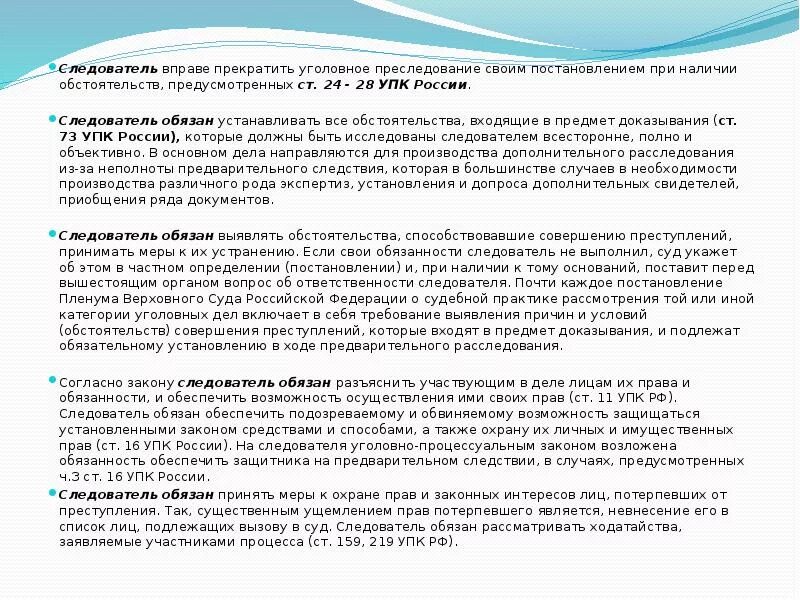 Следователь вправе прекратить уголовное преследование своим постановлением при наличии обстоятельств, предусмотренных ст. 24 - 28 УПК России.

Следователь обязан устанавливать все обстоятельства, входящие в предмет доказывания (ст. 73 УПК России), которые должны быть исследованы следователем всесторонне, полно и объективно. В основном дела направляются для производства дополнительного расследования из-за неполноты предварительного следствия, которая в большинстве случаев в необходимости производства различного рода экспертиз, установления и допроса дополнительных свидетелей, приобщения ряда документов.

Следователь обязан выявлять обстоятельства, способствовавшие совершению преступлений, принимать меры к их устранению. Если свои обязанности следователь не выполнил, суд укажет об этом в частном определении (постановлении) и, при наличии к тому оснований, поставит перед вышестоящим органом вопрос об ответственности следователя. Почти каждое постановление Пленума Верховного Суда Российской Федерации о судебной практике рассмотрения той или иной категории уголовных дел включает в себя требование выявления причин и условий (обстоятельств) совершения преступлений, которые входят в предмет доказывания, и подлежат обязательному установлению в ходе предварительного расследования.

Согласно закону следователь обязан разъяснить участвующим в деле лицам их права и обязанности, и обеспечить возможность осуществления ими своих прав (ст. 11 УПК РФ). Следователь обязан обеспечить подозреваемому и обвиняемому возможность защищаться установленными законом средствами и способами, а также охрану их личных и имущественных прав (ст. 16 УПК России). На следователя уголовно-процессуальным законом возложена обязанность обеспечить защитника на предварительном следствии, в случаях, предусмотренных ч.3 ст. 16 УПК России.

Следователь обязан принять меры к охране прав и законных интересов лиц, потерпевших от преступления. Так, существенным ущемлением прав потерпевшего является, невнесение его в список лиц, подлежащих вызову в суд. Следователь обязан рассматривать ходатайства, заявляемые участниками процесса (ст. 159, 219 УПК РФ).